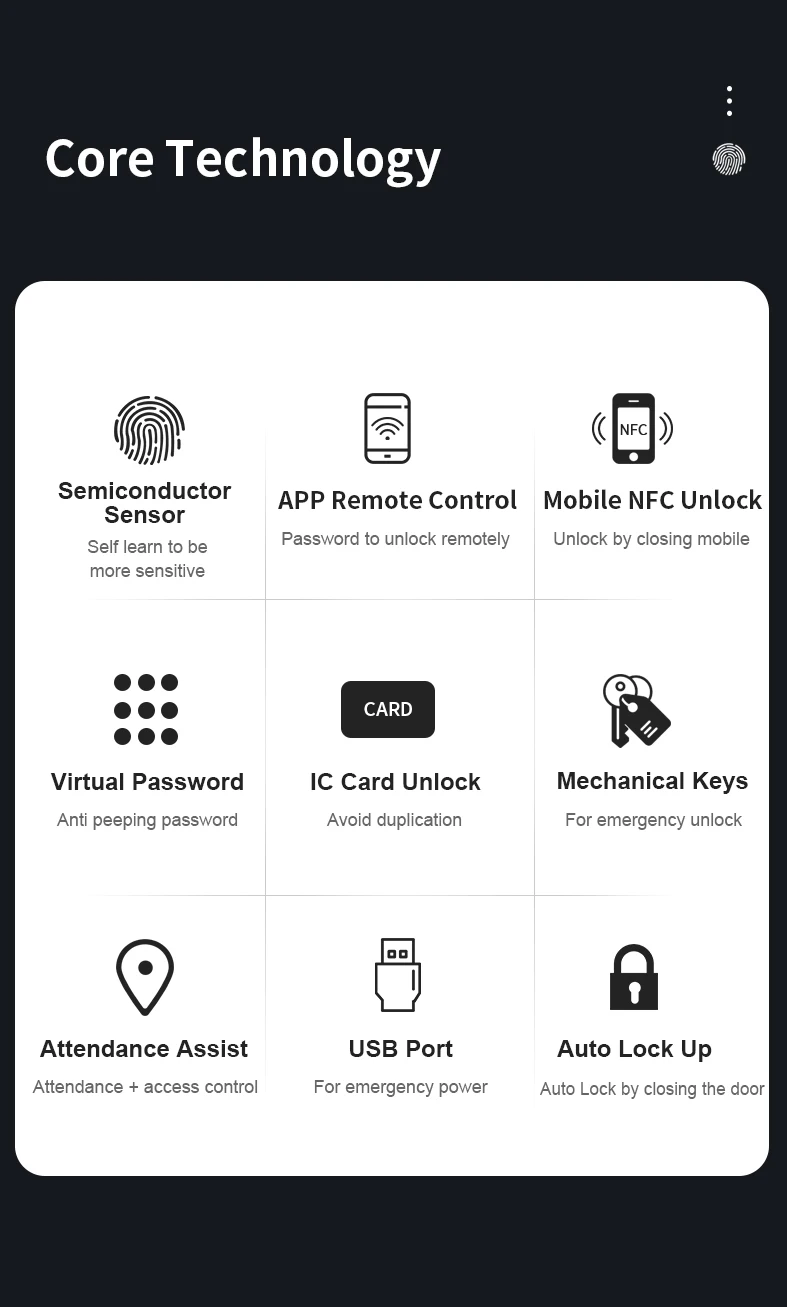 Core Technology

Semiconductor Sensor
Self learn to be more sensitive

APP Remote Control
Password to unlock remotely

NFC
Mobile NFC Unlock
Unlock by closing mobile

Virtual Password
Anti peeping password

CARD
IC Card Unlock
Avoid duplication

Mechanical Keys
For emergency unlock

Attendance Assist
Attendance + access control

USB Port
For emergency power

Auto Lock Up
Auto Lock by closing the door